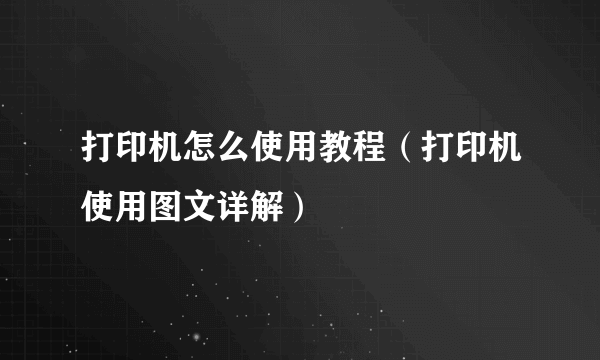 打印机怎么使用教程（打印机使用图文详解）